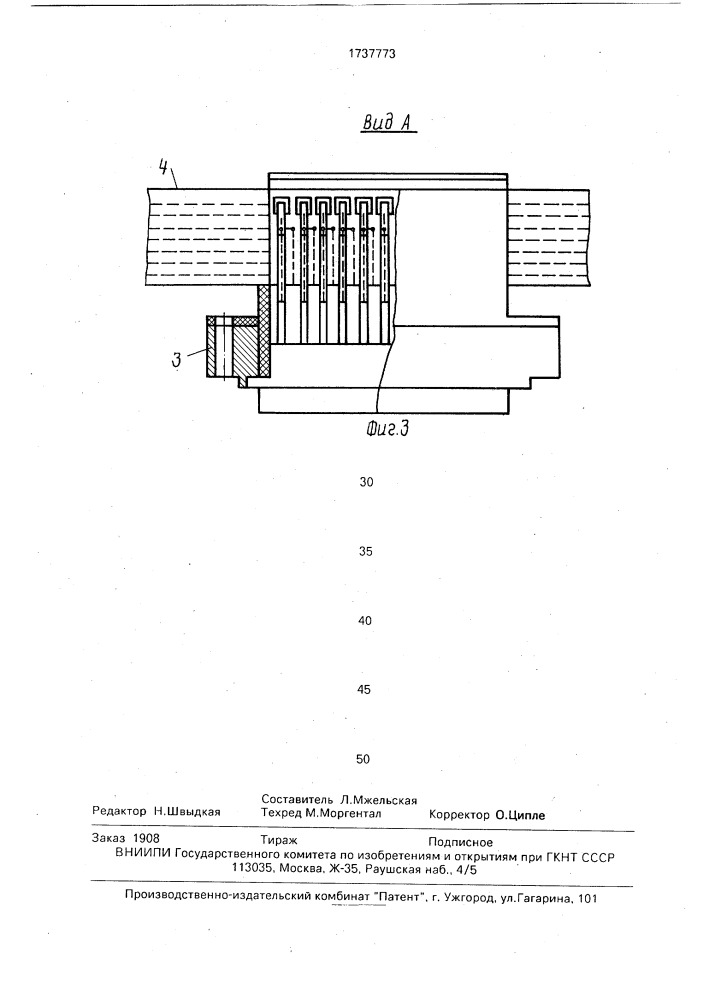 1737773

Вид А

4

3

Фиг.3

30

35

40

45

50

Редактор Н.Швыдкая

Составитель Л.Мжельская
Техред М.Моргентал

Корректор О.Ципле

Заказ 1908　　Тираж　　Подписное
ВНИИПИ Государственного комитета по изобретениям и открытиям при ГКНТ СССР
113035, Москва, Ж-35, Раушская наб., 4/5

Производственно-издательский комбинат "Патент", г. Ужгород, ул.Гагарина, 101